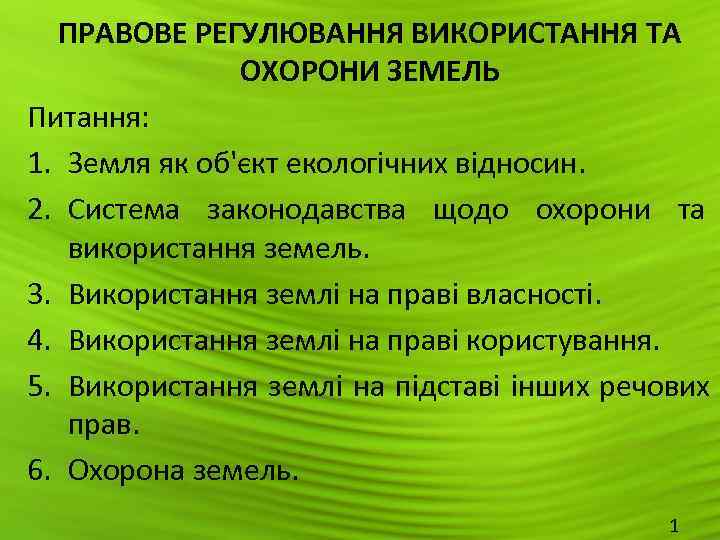 ПРАВОВЕ РЕГУЛЮВАННЯ ВИКОРИСТАННЯ ТА ОХОРОНИ ЗЕМЕЛЬ

Питання:

1. Земля як об'єкт екологічних відносин.
2. Система законодавства щодо охорони та використання земель.
3. Використання землі на праві власності.
4. Використання землі на праві користування.
5. Використання землі на підставі інших речових прав.
6. Охорона земель.

1